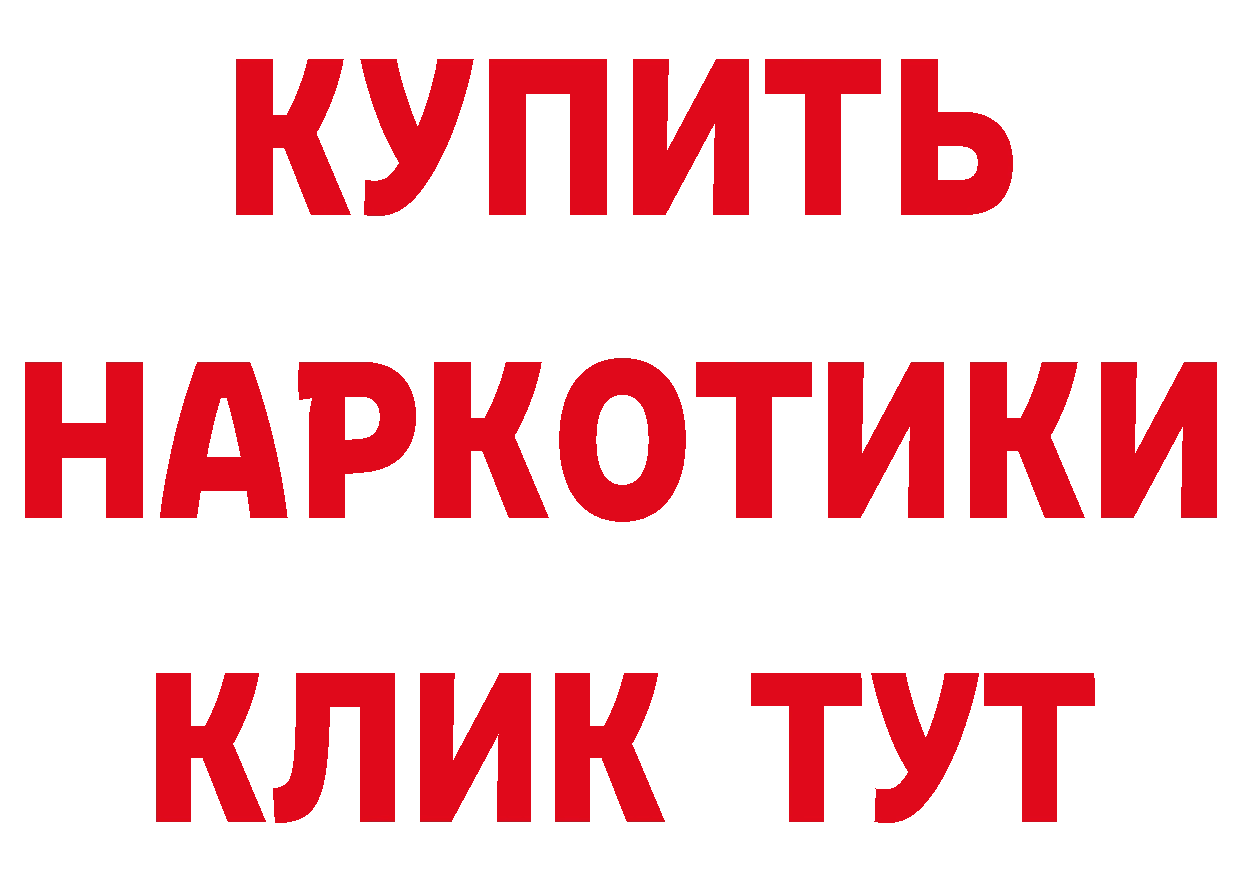 КУПИТЬ НАРКОТИКИ КЛИК ТУТ